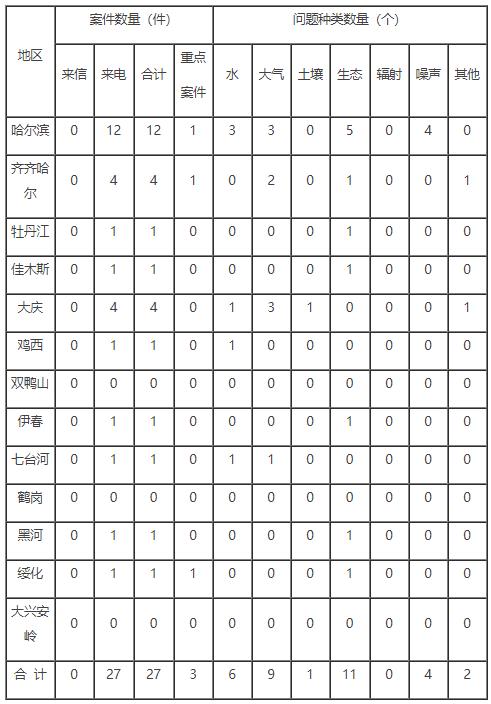 | 地区 | 案件数量（件） | | | | 问题种类数量（个） | | | | | | |
|---|---|---|---|---|---|---|---|---|---|---|---|
| | 来信 | 来电 | 合计 | 重点案件 | 水 | 大气 | 土壤 | 生态 | 辐射 | 噪声 | 其他 |
| 哈尔滨 | 0 | 12 | 12 | 1 | 3 | 3 | 0 | 5 | 0 | 4 | 0 |
| 齐齐哈尔 | 0 | 4 | 4 | 1 | 0 | 2 | 0 | 1 | 0 | 0 | 1 |
| 牡丹江 | 0 | 1 | 1 | 0 | 0 | 0 | 0 | 1 | 0 | 0 | 0 |
| 佳木斯 | 0 | 1 | 1 | 0 | 0 | 0 | 0 | 1 | 0 | 0 | 0 |
| 大庆 | 0 | 4 | 4 | 0 | 1 | 3 | 1 | 0 | 0 | 0 | 1 |
| 鸡西 | 0 | 1 | 1 | 0 | 1 | 0 | 0 | 0 | 0 | 0 | 0 |
| 双鸭山 | 0 | 0 | 0 | 0 | 0 | 0 | 0 | 0 | 0 | 0 | 0 |
| 伊春 | 0 | 1 | 1 | 0 | 0 | 0 | 0 | 1 | 0 | 0 | 0 |
| 七台河 | 0 | 1 | 1 | 0 | 1 | 1 | 0 | 0 | 0 | 0 | 0 |
| 鹤岗 | 0 | 0 | 0 | 0 | 0 | 0 | 0 | 0 | 0 | 0 | 0 |
| 黑河 | 0 | 1 | 1 | 0 | 0 | 0 | 0 | 1 | 0 | 0 | 0 |
| 绥化 | 0 | 1 | 1 | 1 | 0 | 0 | 0 | 1 | 0 | 0 | 0 |
| 大兴安岭 | 0 | 0 | 0 | 0 | 0 | 0 | 0 | 0 | 0 | 0 | 0 |
| 合 计 | 0 | 27 | 27 | 3 | 6 | 9 | 1 | 11 | 0 | 4 | 2 |